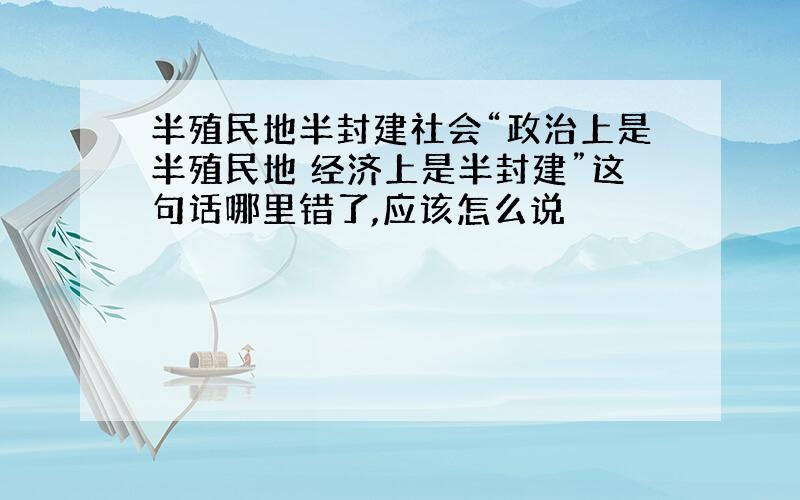 半殖民地半封建社会“政治上是半殖民地 经济上是半封建”这句话哪里错了,应该怎么说